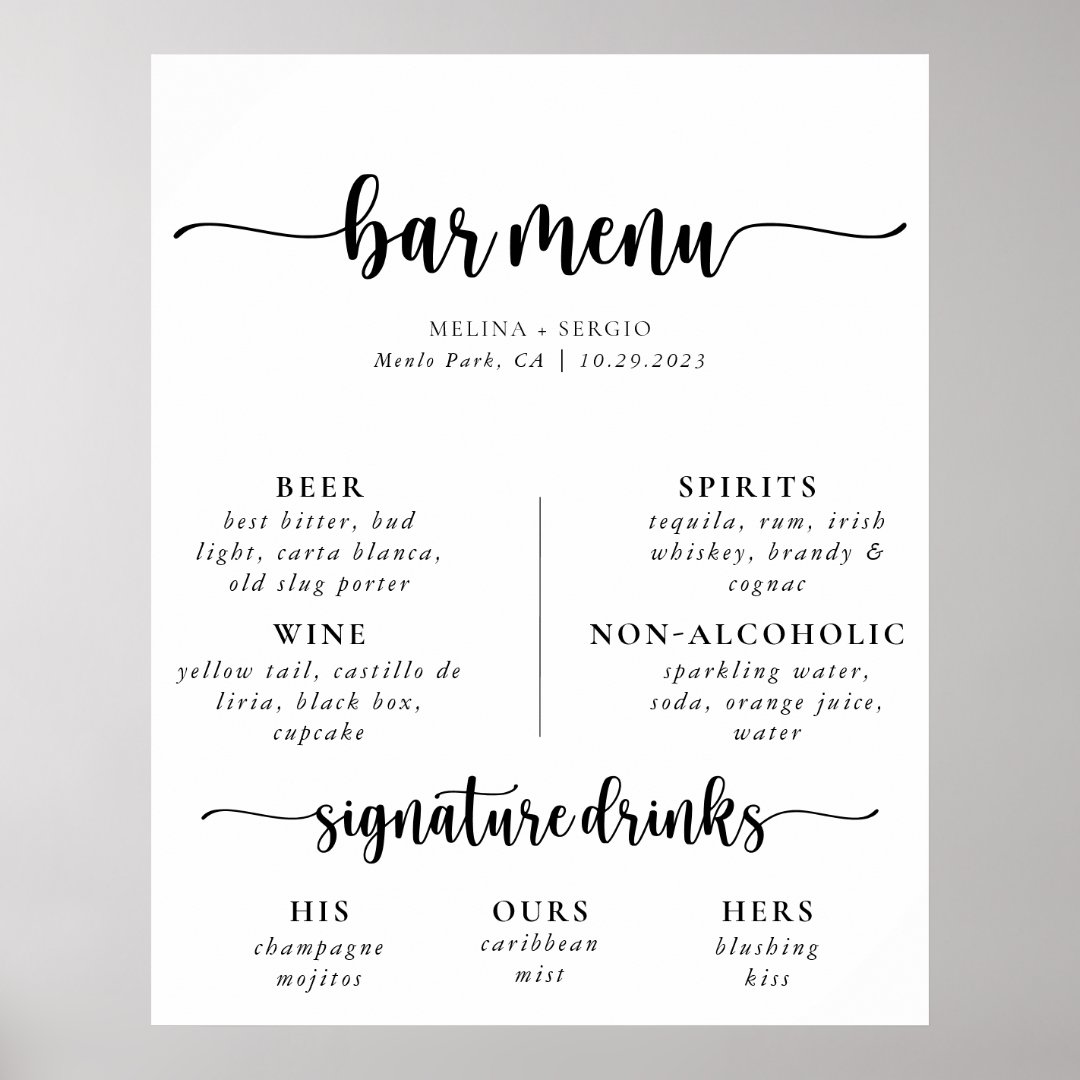 bar menu

MELINA + SERGIO
Menlo Park, CA | 10.29.2023

BEER
best bitter, bud light, carta blanca, old slug porter

WINE
yellow tail, castillo de liria, black box, cupcake

SPIRITS
tequila, rum, irish whiskey, brandy & cognac

NON-ALCOHOLIC
sparkling water, soda, orange juice, water

signature drinks

HIS
champagne mojitos

OURS
caribbean mist

HERS
blushing kiss